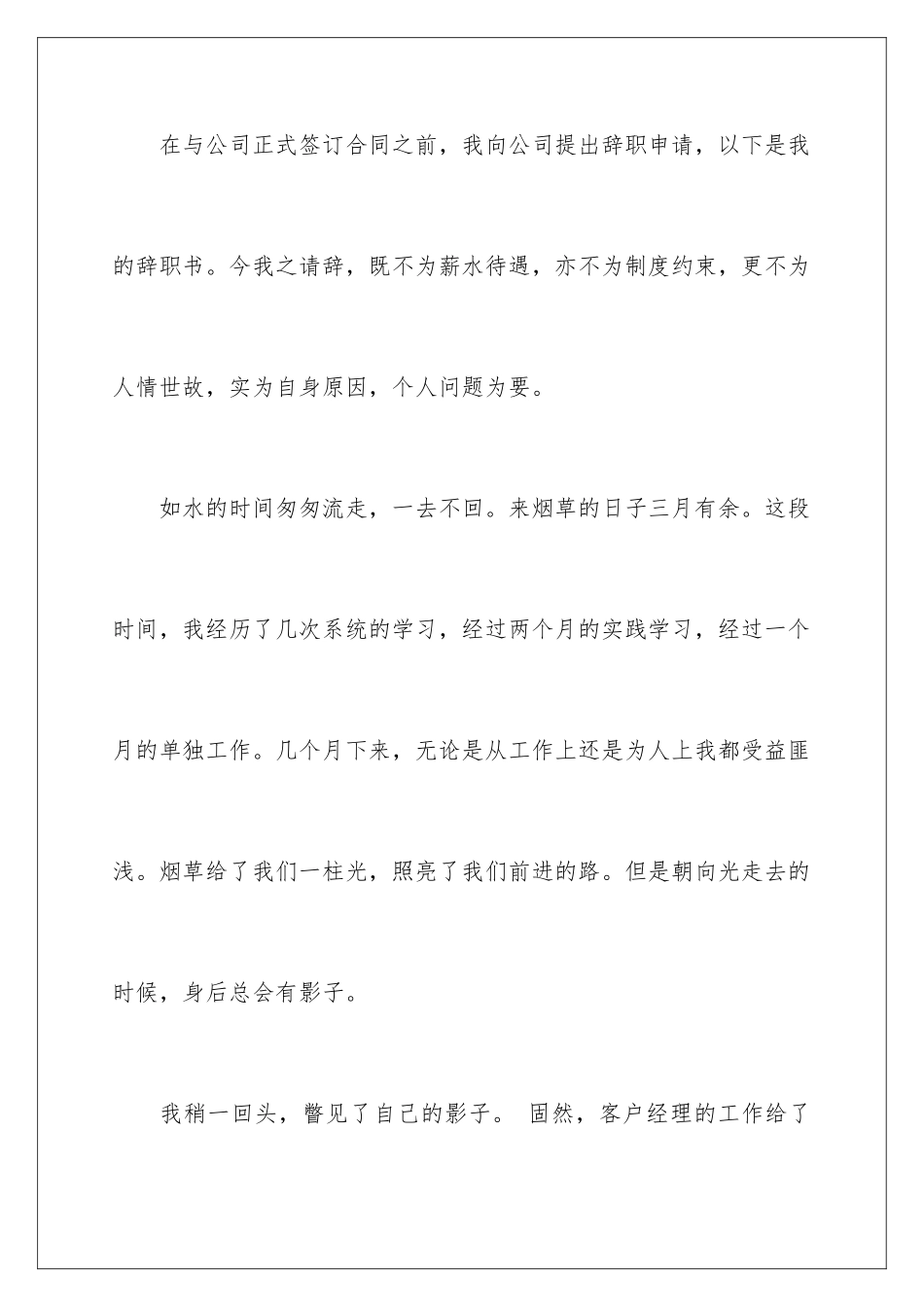 在与公司正式签订合同之前，我向公司提出辞职申请，以下是我的辞职书。今我之请辞，既不为薪水待遇，亦不为制度约束，更不为人情世故，实为自身原因，个人问题为要。

如水的时间匆匆流走，一去不回。来烟草的日子三月有余。这段时间，我经历了几次系统的学习，经过两个月的实践学习，经过一个月的单独工作。几个月下来，无论是从工作上还是为人上我都受益匪浅。烟草给了我们一柱光，照亮了我们前进的路。但是朝向光走去的时候，身后总会有影子。

我稍一回头，瞥见了自己的影子。 固然，客户经理的工作给了